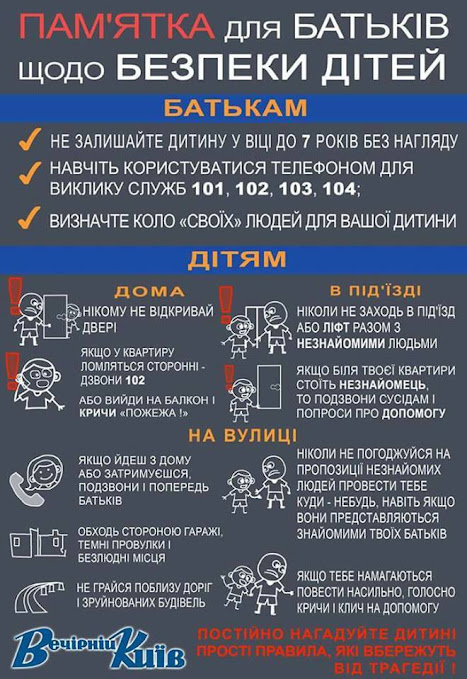 ПАМ'ЯТКА для БАТЬКІВ щодо БЕЗПЕКИ ДІТЕЙ

БАТЬКАМ

НЕ ЗАЛИШАЙТЕ ДИТИНУ У ВІЦІ ДО 7 РОКІВ БЕЗ НАГЛЯДУ

НАВЧІТЬ КОРИСТУВАТИСЯ ТЕЛЕФОНОМ ДЛЯ ВИКЛИКУ СЛУЖБ 101, 102, 103, 104;

ВИЗНАЧТЕ КОЛО «СВОЇХ» ЛЮДЕЙ ДЛЯ ВАШОЇ ДИТИНИ

ДІТЯМ

ДОМА

НІКОМУ НЕ ВІДКРИВАЙ ДВЕРІ

ЯКЩО У КВАРТИРУ ЛОМЛЯТЬСЯ СТОРОННІ - ДЗВОНИ 102

АБО ВИЙДИ НА БАЛКОН І КРИЧИ «ПОЖЕЖА !»

В ПІД'ЇЗДІ

НІКОЛИ НЕ ЗАХОДЬ В ПІД'ЇЗД АБО ЛІФТ РАЗОМ З НЕЗНАЙОМИМИ ЛЮДЬМИ

ЯКЩО БІЛЯ ТВОЄЇ КВАРТИРИ СТОЇТЬ НЕЗНАЙОМЕЦЬ, ТО ПОДЗВОНИ СУСІДАМ І ПОПРОСИ ПРО ДОПОМОГУ

НА ВУЛИЦІ

ЯКЩО ЙДЕШ З ДОМУ АБО ЗАТРИМУЄШСЯ, ПОДЗВОНИ І ПОПЕРЕДЬ БАТЬКІВ

ОБХОДЬ СТОРОНОЮ ГАРАЖІ, ТЕМНІ ПРОВУЛКИ І БЕЗЛЮДНІ МІСЦЯ

НЕ ГРАЙСЯ ПОБЛИЗУ ДОРІГ І ЗРУЙНОВАНИХ БУДІВЕЛЬ

НІКОЛИ НЕ ПОГОДЖУЙСЯ НА ПРОПОЗИЦІЇ НЕЗНАЙОМИХ ЛЮДЕЙ ПРОВЕСТИ ТЕБЕ КУДИ - НЕБУДЬ, НАВІТЬ ЯКЩО ВОНИ ПРЕДСТАВЛЯЮТЬСЯ ЗНАЙОМИМИ ТВОЇХ БАТЬКІВ

ЯКЩО ТЕБЕ НАМАГАЮТЬСЯ ПОВЕСТИ НАСИЛЬНО, ГОЛОСНО КРИЧИ І КЛИЧ НА ДОПОМОГУ

Вечірній Київ

ПОСТІЙНО НАГАДУЙТЕ ДИТИНІ ПРОСТІ ПРАВИЛА, ЯКІ ВБЕРЕЖУТЬ ВІД ТРАГЕДІЇ !